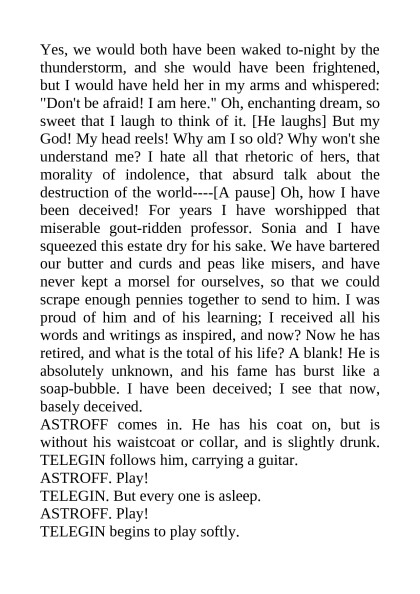 Yes, we would both have been waked to-night by the thunderstorm, and she would have been frightened, but I would have held her in my arms and whispered: "Don't be afraid! I am here." Oh, enchanting dream, so sweet that I laugh to think of it. [He laughs] But my God! My head reels! Why am I so old? Why won't she understand me? I hate all that rhetoric of hers, that morality of indolence, that absurd talk about the destruction of the world----[A pause] Oh, how I have been deceived! For years I have worshipped that miserable gout-ridden professor. Sonia and I have squeezed this estate dry for his sake. We have bartered our butter and curds and peas like misers, and have never kept a morsel for ourselves, so that we could scrape enough pennies together to send to him. I was proud of him and of his learning; I received all his words and writings as inspired, and now? Now he has retired, and what is the total of his life? A blank! He is absolutely unknown, and his fame has burst like a soap-bubble. I have been deceived; I see that now, basely deceived.
ASTROFF comes in. He has his coat on, but is without his waistcoat or collar, and is slightly drunk. TELEGIN follows him, carrying a guitar.
ASTROFF. Play!
TELEGIN. But every one is asleep.
ASTROFF. Play!
TELEGIN begins to play softly.